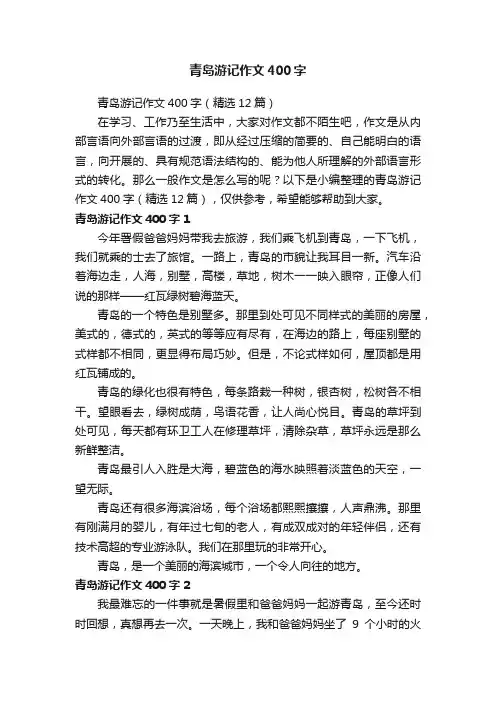 青岛游记作文400字

青岛游记作文400字（精选12篇）

在学习、工作乃至生活中，大家对作文都不陌生吧，作文是从内部言语向外部言语的过渡，即从经过压缩的简要的、自己能明白的语言，向开展的、具有规范语法结构的、能为他人所理解的外部语言形式的转化。那么一般作文是怎么写的呢？以下是小编整理的青岛游记作文400字（精选12篇），仅供参考，希望能够帮助到大家。

青岛游记作文400字1

今年暑假爸爸妈妈带我去旅游，我们乘飞机到青岛，一下飞机，我们就乘的士去了旅馆。一路上，青岛的市貌让我耳目一新。汽车沿着海边走，人海，别墅，高楼，草地，树木一一映入眼帘，正像人们说的那样——红瓦绿树碧海蓝天。

青岛的一个特色是别墅多。那里到处可见不同样式的美丽的房屋，美式的，德式的，英式的等等应有尽有，在海边的路上，每座别墅的式样都不相同，更显得布局巧妙。但是，不论式样如何，屋顶都是用红瓦铺成的。

青岛的绿化也很有特色，每条路栽一种树，银杏树，松树各不相干。望眼看去，绿树成荫，鸟语花香，让人尚心悦目。青岛的草坪到处可见，每天都有环卫工人在修理草坪，清除杂草，草坪永远是那么新鲜整洁。

青岛最引人入胜是大海，碧蓝色的海水映照着淡蓝色的天空，一望无际。

青岛还有很多海滨浴场，每个浴场都熙熙攘攘，人声鼎沸。那里有刚满月的婴儿，有年过七旬的老人，有成双成对的年轻伴侣，还有技术高超的专业游泳队。我们在那里玩的非常开心。

青岛，是一个美丽的海滨城市，一个令人向往的地方。

青岛游记作文400字2

我最难忘的一件事就是暑假里和爸爸妈妈一起游青岛，至今还时时回想，真想再去一次。一天晚上，我和爸爸妈妈坐了 9 个小时的火